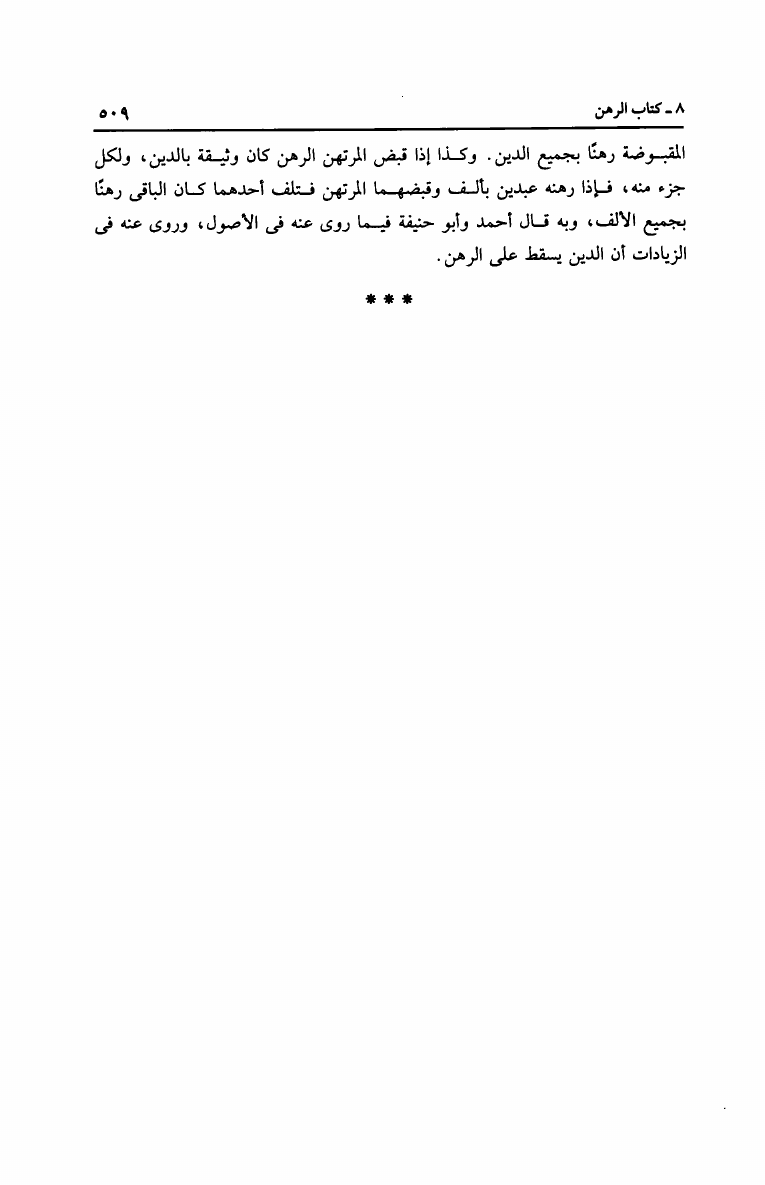 ٨ ـ كتاب الرهن ٥٠٩

المقبوضة رهنًا بجميع الدين. وكذا إذا قبض المرتهن الرهن كان وثيقة بالدين، ولكل جزء منه، فإذا رهنه عبدين بألف وقبضهما المرتهن فتلف أحدهما كان الباقى رهنًا بجميع الألف، وبه قال أحمد وأبو حنيفة فيما روى عنه فى الأصول، وروى عنه فى الزيادات أن الدين يسقط على الرهن.

* * *